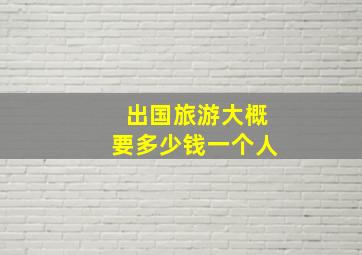 出国旅游大概
要多少钱一个人